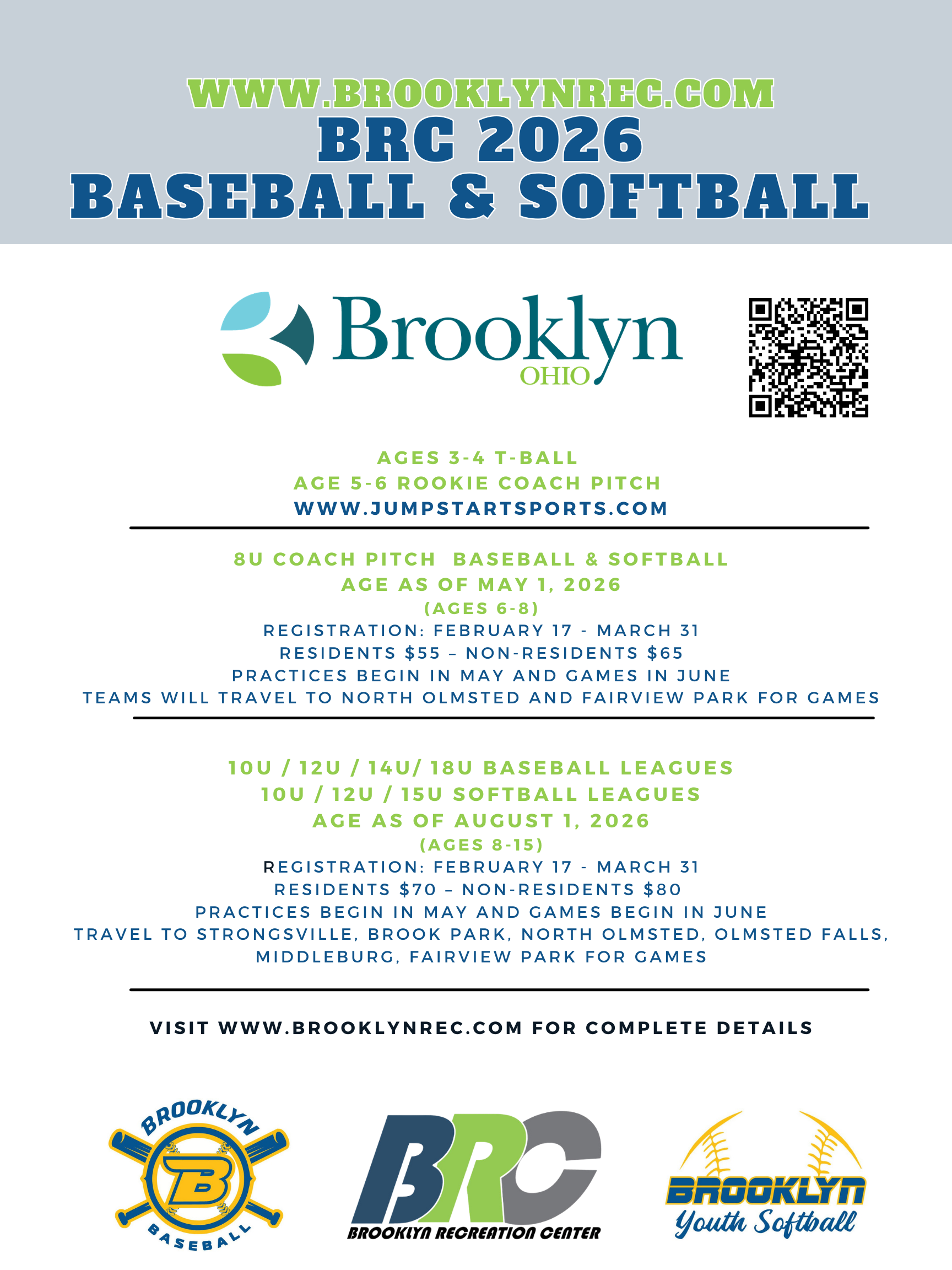 WWW.BROOKLYNREC.COM
BRC 2026
BASEBALL & SOFTBALL

Brooklyn
OHIO

AGES 3-4 T-BALL
AGE 5-6 ROOKIE COACH PITCH
WWW.JUMPSTARTSPORTS.COM

8U COACH PITCH BASEBALL & SOFTBALL
AGE AS OF MAY 1, 2026
(AGES 6-8)
REGISTRATION: FEBRUARY 17 - MARCH 31
RESIDENTS $55 – NON-RESIDENTS $65
PRACTICES BEGIN IN MAY AND GAMES IN JUNE
TEAMS WILL TRAVEL TO NORTH OLMSTED AND FAIRVIEW PARK FOR GAMES

10U / 12U / 14U/ 18U BASEBALL LEAGUES
10U / 12U / 15U SOFTBALL LEAGUES
AGE AS OF AUGUST 1, 2026
(AGES 8-15)
REGISTRATION: FEBRUARY 17 - MARCH 31
RESIDENTS $70 – NON-RESIDENTS $80
PRACTICES BEGIN IN MAY AND GAMES BEGIN IN JUNE
TRAVEL TO STRONGSVILLE, BROOK PARK, NORTH OLMSTED, OLMSTED FALLS, MIDDLEBURG, FAIRVIEW PARK FOR GAMES

VISIT WWW.BROOKLYNREC.COM FOR COMPLETE DETAILS

BROOKLYN
B
BASEBALL

BRC
BROOKLYN RECREATION CENTER

BROOKLYN
Youth Softball